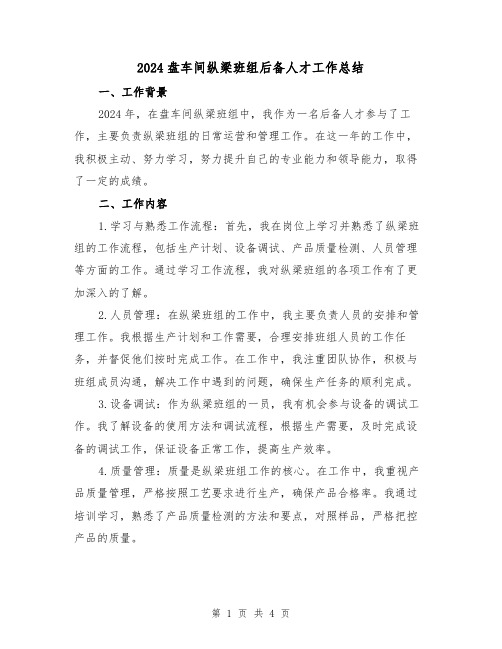 2024盘车间纵梁班组后备人才工作总结

一、工作背景

2024年，在盘车间纵梁班组中，我作为一名后备人才参与了工作，主要负责纵梁班组的日常运营和管理工作。在这一年的工作中，我积极主动、努力学习，努力提升自己的专业能力和领导能力，取得了一定的成绩。

二、工作内容

1.学习与熟悉工作流程：首先，我在岗位上学习并熟悉了纵梁班组的工作流程，包括生产计划、设备调试、产品质量检测、人员管理等方面的工作。通过学习工作流程，我对纵梁班组的各项工作有了更加深入的了解。

2.人员管理：在纵梁班组的工作中，我主要负责人员的安排和管理工作。我根据生产计划和工作需要，合理安排班组人员的工作任务，并督促他们按时完成工作。在工作中，我注重团队协作，积极与班组成员沟通，解决工作中遇到的问题，确保生产任务的顺利完成。

3.设备调试：作为纵梁班组的一员，我有机会参与设备的调试工作。我了解设备的使用方法和调试流程，根据生产需要，及时完成设备的调试工作，保证设备正常工作，提高生产效率。

4.质量管理：质量是纵梁班组工作的核心。在工作中，我重视产品质量管理，严格按照工艺要求进行生产，确保产品合格率。我通过培训学习，熟悉了产品质量检测的方法和要点，对照样品，严格把控产品的质量。

第 1 页 共 4 页